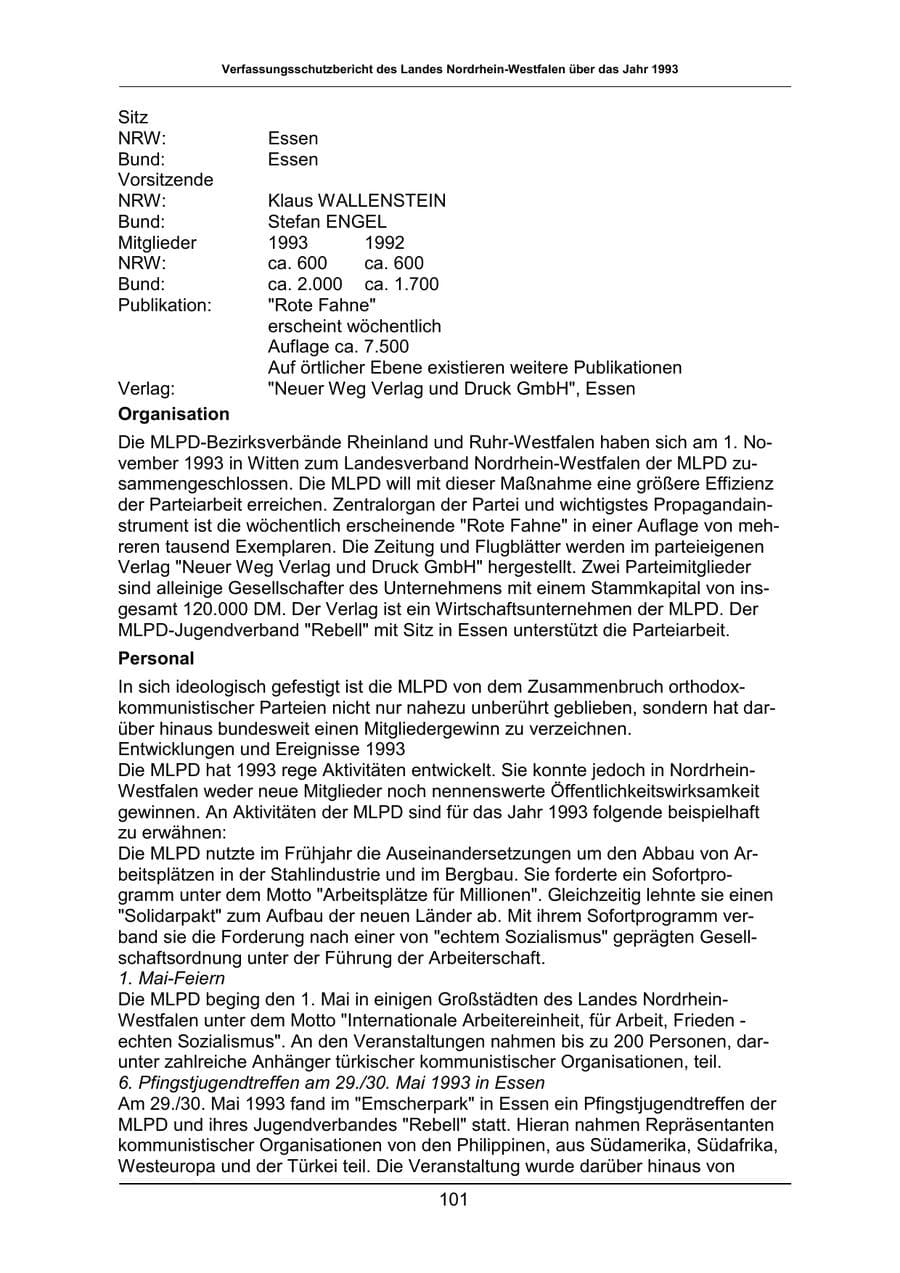 Verfassungsschutzbericht des Landes Nordrhein-Westfalen über das Jahr 1993

Sitz
NRW: Essen
Bund: Essen
Vorsitzende
NRW: Klaus WALLENSTEIN
Bund: Stefan ENGEL
Mitglieder 1993 1992
NRW: ca. 600 ca. 600
Bund: ca. 2.000 ca. 1.700
Publikation: "Rote Fahne"
erscheint wöchentlich
Auflage ca. 7.500
Auf örtlicher Ebene existieren weitere Publikationen
Verlag: "Neuer Weg Verlag und Druck GmbH", Essen

Organisation

Die MLPD-Bezirksverbände Rheinland und Ruhr-Westfalen haben sich am 1. November 1993 in Witten zum Landesverband Nordrhein-Westfalen der MLPD zusammengeschlossen. Die MLPD will mit dieser Maßnahme eine größere Effizienz der Parteiarbeit erreichen. Zentralorgan der Partei und wichtigstes Propagandainstrument ist die wöchentlich erscheinende "Rote Fahne" in einer Auflage von mehreren tausend Exemplaren. Die Zeitung und Flugblätter werden im parteieigenen Verlag "Neuer Weg Verlag und Druck GmbH" hergestellt. Zwei Parteimitglieder sind alleinige Gesellschafter des Unternehmens mit einem Stammkapital von insgesamt 120.000 DM. Der Verlag ist ein Wirtschaftsunternehmen der MLPD. Der MLPD-Jugendverband "Rebell" mit Sitz in Essen unterstützt die Parteiarbeit.

Personal

In sich ideologisch gefestigt ist die MLPD von dem Zusammenbruch orthodox-kommunistischer Parteien nicht nur nahezu unberührt geblieben, sondern hat darüber hinaus bundesweit einen Mitgliedergewinn zu verzeichnen.
Entwicklungen und Ereignisse 1993
Die MLPD hat 1993 rege Aktivitäten entwickelt. Sie konnte jedoch in Nordrhein-Westfalen weder neue Mitglieder noch nennenswerte Öffentlichkeitswirksamkeit gewinnen. An Aktivitäten der MLPD sind für das Jahr 1993 folgende beispielhaft zu erwähnen:
Die MLPD nutzte im Frühjahr die Auseinandersetzungen um den Abbau von Arbeitsplätzen in der Stahlindustrie und im Bergbau. Sie forderte ein Sofortprogramm unter dem Motto "Arbeitsplätze für Millionen". Gleichzeitig lehnte sie einen "Solidarpakt" zum Aufbau der neuen Länder ab. Mit ihrem Sofortprogramm verband sie die Forderung nach einer von "echtem Sozialismus" geprägten Gesellschaftsordnung unter der Führung der Arbeiterschaft.
1. Mai-Feiern
Die MLPD beging den 1. Mai in einigen Großstädten des Landes Nordrhein-Westfalen unter dem Motto "Internationale Arbeitereinheit, für Arbeit, Frieden - echten Sozialismus". An den Veranstaltungen nahmen bis zu 200 Personen, darunter zahlreiche Anhänger türkischer kommunistischer Organisationen, teil.
6. Pfingstjugendtreffen am 29./30. Mai 1993 in Essen
Am 29./30. Mai 1993 fand im "Emscherpark" in Essen ein Pfingstjugendtreffen der MLPD und ihres Jugendverbandes "Rebell" statt. Hieran nahmen Repräsentanten kommunistischer Organisationen von den Philippinen, aus Südamerika, Südafrika, Westeuropa und der Türkei teil. Die Veranstaltung wurde darüber hinaus von

101